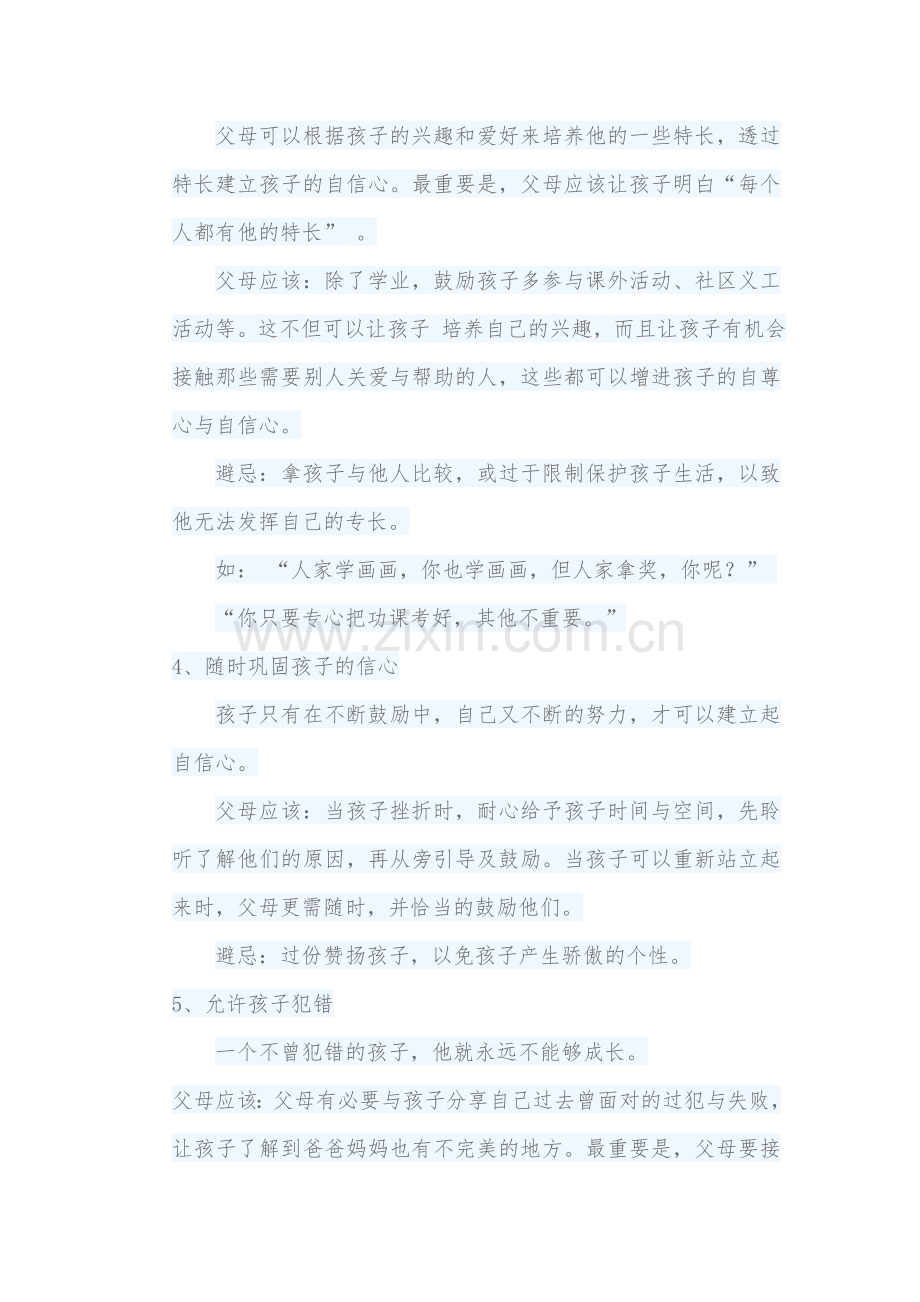 父母可以根据孩子的兴趣和爱好来培养他的一些特长，透过特长建立孩子的自信心。最重要是，父母应该让孩子明白“每个人都有他的特长” 。

父母应该：除了学业，鼓励孩子多参与课外活动、社区义工活动等。这不但可以让孩子 培养自己的兴趣，而且让孩子有机会接触那些需要别人关爱与帮助的人，这些都可以增进孩子的自尊心与自信心。

避忌：拿孩子与他人比较，或过于限制保护孩子生活，以致他无法发挥自己的专长。

如： “人家学画画，你也学画画，但人家拿奖，你呢？”

“你只要专心把功课考好，其他不重要。”

www.zixin.com.cn

4、随时巩固孩子的信心

孩子只有在不断鼓励中，自己又不断的努力，才可以建立起自信心。

父母应该：当孩子挫折时，耐心给予孩子时间与空间，先聆听了解他们的原因，再从旁引导及鼓励。当孩子可以重新站立起来时，父母更需随时，并恰当的鼓励他们。

避忌：过份赞扬孩子，以免孩子产生骄傲的个性。

5、允许孩子犯错

一个不曾犯错的孩子，他就永远不能够成长。

父母应该：父母有必要与孩子分享自己过去曾面对的过犯与失败，让孩子了解到爸爸妈妈也有不完美的地方。最重要是，父母要接